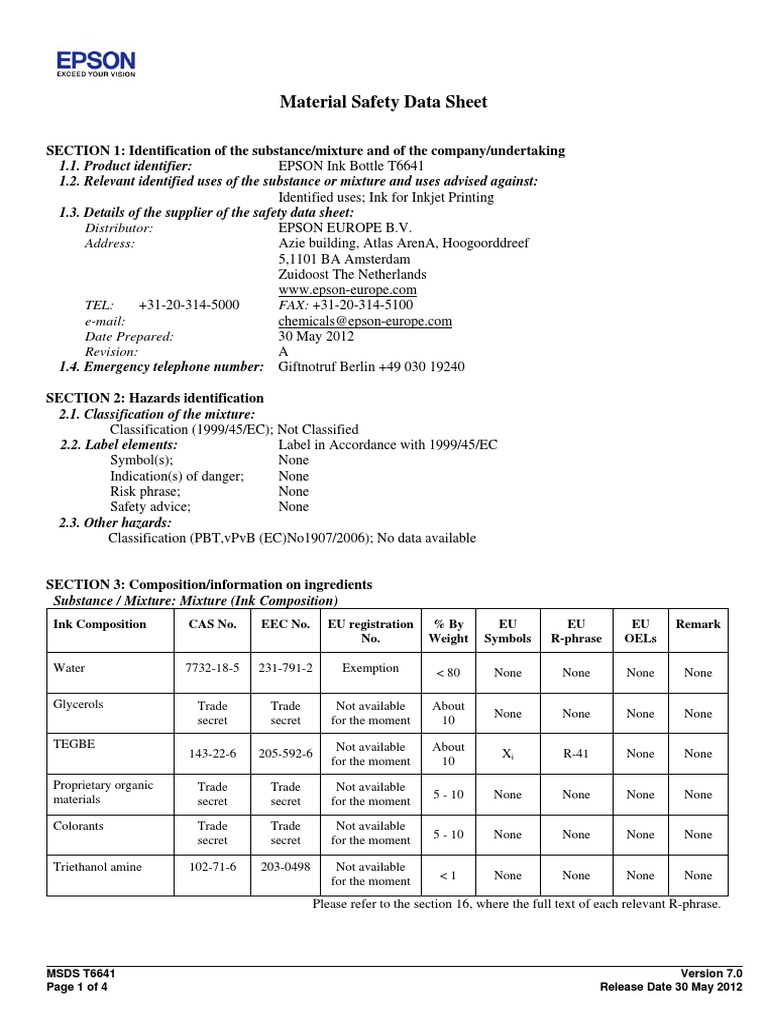 EPSON
EXCEED YOUR VISION

Material Safety Data Sheet

SECTION 1: Identification of the substance/mixture and of the company/undertaking
1.1. Product identifier: EPSON Ink Bottle T6641
1.2. Relevant identified uses of the substance or mixture and uses advised against:
Identified uses; Ink for Inkjet Printing
1.3. Details of the supplier of the safety data sheet:
Distributor: EPSON EUROPE B.V.
Address: Azie building, Atlas ArenA, Hoogoorddreef 5,1101 BA Amsterdam Zuidoost The Netherlands www.epson-europe.com
TEL: +31-20-314-5000 FAX: +31-20-314-5100
e-mail: chemicals@epson-europe.com
Date Prepared: 30 May 2012
Revision: A
1.4. Emergency telephone number: Giftnotruf Berlin +49 030 19240

SECTION 2: Hazards identification
2.1. Classification of the mixture:
Classification (1999/45/EC); Not Classified
2.2. Label elements: Label in Accordance with 1999/45/EC
Symbol(s); None
Indication(s) of danger; None
Risk phrase; None
Safety advice; None
2.3. Other hazards:
Classification (PBT,vPvB (EC)No1907/2006); No data available

SECTION 3: Composition/information on ingredients
Substance / Mixture: Mixture (Ink Composition)

| Ink Composition | CAS No. | EEC No. | EU registration No. | % By Weight | EU Symbols | EU R-phrase | EU OELs | Remark |
|---|---|---|---|---|---|---|---|---|
| Water | 7732-18-5 | 231-791-2 | Exemption | < 80 | None | None | None | None |
| Glycerols | Trade secret | Trade secret | Not available for the moment | About 10 | None | None | None | None |
| TEGBE | 143-22-6 | 205-592-6 | Not available for the moment | About 10 | $X_i$ | R-41 | None | None |
| Proprietary organic materials | Trade secret | Trade secret | Not available for the moment | 5 - 10 | None | None | None | None |
| Colorants | Trade secret | Trade secret | Not available for the moment | 5 - 10 | None | None | None | None |
| Triethanol amine | 102-71-6 | 203-0498 | Not available for the moment | < 1 | None | None | None | None |

Please refer to the section 16, where the full text of each relevant R-phrase.

MSDS T6641
Page 1 of 4
Version 7.0
Release Date 30 May 2012